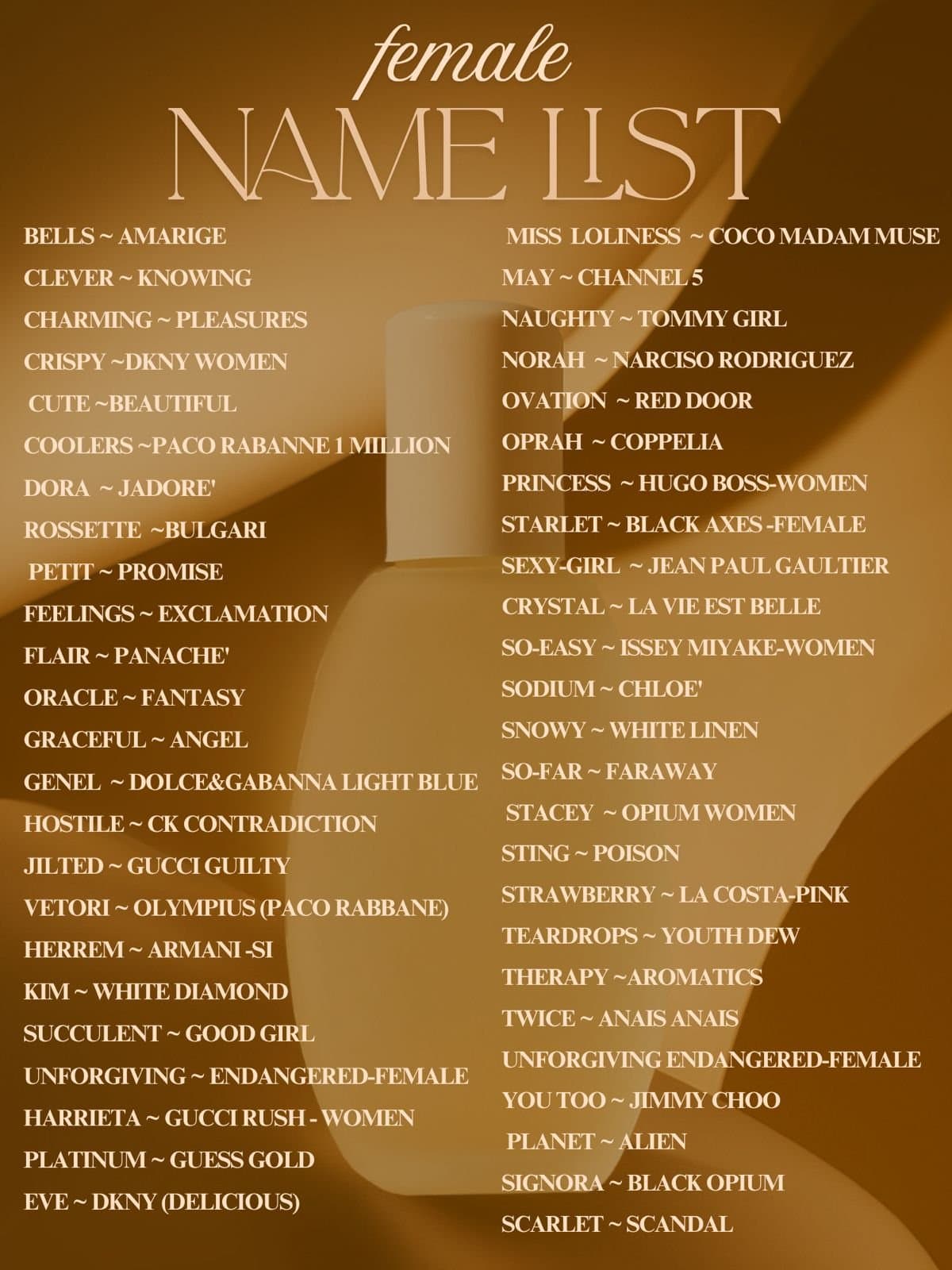 female
NAME LIST

BELLS ~ AMARIGE
CLEVER ~ KNOWING
CHARMING ~ PLEASURES
CRISPY ~DKNY WOMEN
CUTE ~BEAUTIFUL
COOLERS ~PACO RABANNE 1 MILLION
DORA ~ JADORE'
ROSSETTE ~BULGARI
PETIT ~ PROMISE
FEELINGS ~ EXCLAMATION
FLAIR ~ PANACHE'
ORACLE ~ FANTASY
GRACEFUL ~ ANGEL
GENEL ~ DOLCE&GABANNA LIGHT BLUE
HOSTILE ~ CK CONTRADICTION
JILTED ~ GUCCI GUILTY
VETORI ~ OLYMPIUS (PACO RABBANE)
HERREM ~ ARMANI -SI
KIM ~ WHITE DIAMOND
SUCCULENT ~ GOOD GIRL
UNFORGIVING ~ ENDANGERED-FEMALE
HARRIETA ~ GUCCI RUSH - WOMEN
PLATINUM ~ GUESS GOLD
EVE ~ DKNY (DELICIOUS)

MISS LOLINESS ~ COCO MADAM MUSE
MAY ~ CHANNEL 5
NAUGHTY ~ TOMMY GIRL
NORAH ~ NARCISO RODRIGUEZ
OVATION ~ RED DOOR
OPRAH ~ COPPELIA
PRINCESS ~ HUGO BOSS-WOMEN
STARLET ~ BLACK AXES -FEMALE
SEXY-GIRL ~ JEAN PAUL GAULTIER
CRYSTAL ~ LA VIE EST BELLE
SO-EASY ~ ISSEY MIYAKE-WOMEN
SODIUM ~ CHLOE'
SNOWY ~ WHITE LINEN
SO-FAR ~ FARAWAY
STACEY ~ OPIUM WOMEN
STING ~ POISON
STRAWBERRY ~ LA COSTA-PINK
TEARDROPS ~ YOUTH DEW
THERAPY ~AROMATICS
TWICE ~ ANAIS ANAIS
UNFORGIVING ENDANGERED-FEMALE
YOU TOO ~ JIMMY CHOO
PLANET ~ ALIEN
SIGNORA ~ BLACK OPIUM
SCARLET ~ SCANDAL